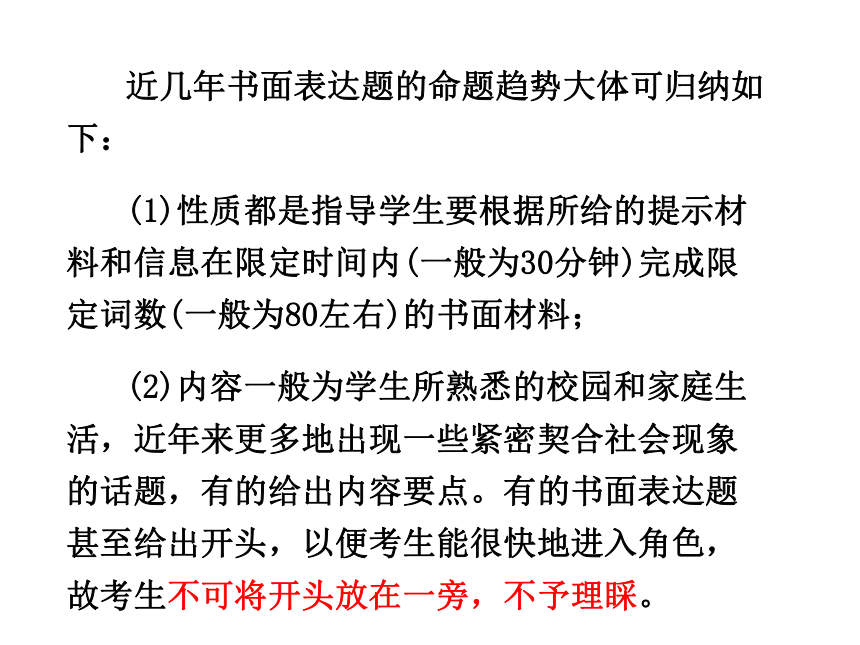 近几年书面表达题的命题趋势大体可归纳如下：

(1)性质都是指导学生要根据所给的提示材料和信息在限定时间内(一般为30分钟)完成限定词数(一般为80左右)的书面材料；

(2)内容一般为学生所熟悉的校园和家庭生活，近年来更多地出现一些紧密契合社会现象的话题，有的给出内容要点。有的书面表达题甚至给出开头，以便考生能很快地进入角色，故考生不可将开头放在一旁，不予理睬。